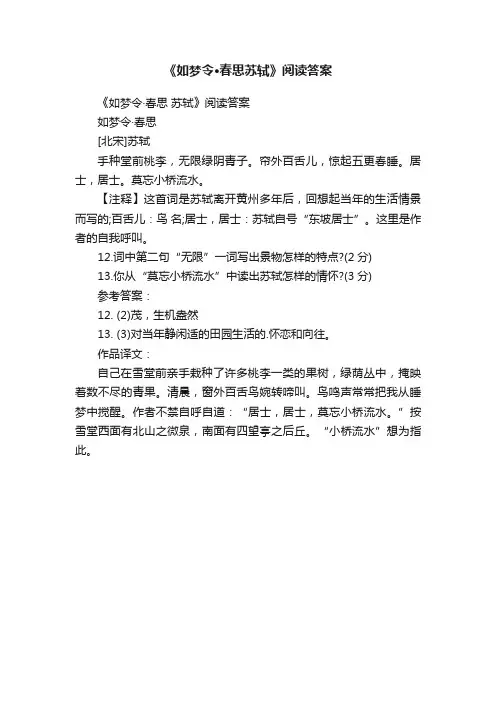 《如梦令•春思苏轼》阅读答案

《如梦令·春思 苏轼》阅读答案

如梦令·春思

[北宋]苏轼

手种堂前桃李，无限绿阴青子。帘外百舌儿，惊起五更春睡。居士，居士。莫忘小桥流水。

【注释】这首词是苏轼离开黄州多年后，回想起当年的生活情景而写的;百舌儿：鸟 名;居士，居士：苏轼自号“东坡居士”。这里是作者的自我呼叫。

12.词中第二句“无限”一词写出景物怎样的特点?(2 分)

13.你从“莫忘小桥流水”中读出苏轼怎样的情怀?(3 分)

参考答案：

12. (2)茂，生机盎然

13. (3)对当年静闲适的田园生活的.怀恋和向往。

作品译文：

自己在雪堂前亲手栽种了许多桃李一类的果树，绿荫丛中，掩映着数不尽的青果。清晨，窗外百舌鸟婉转啼叫。鸟鸣声常常把我从睡梦中搅醒。作者不禁自呼自道：“居士，居士，莫忘小桥流水。”按雪堂西面有北山之微泉，南面有四望亭之后丘。“小桥流水”想为指此。